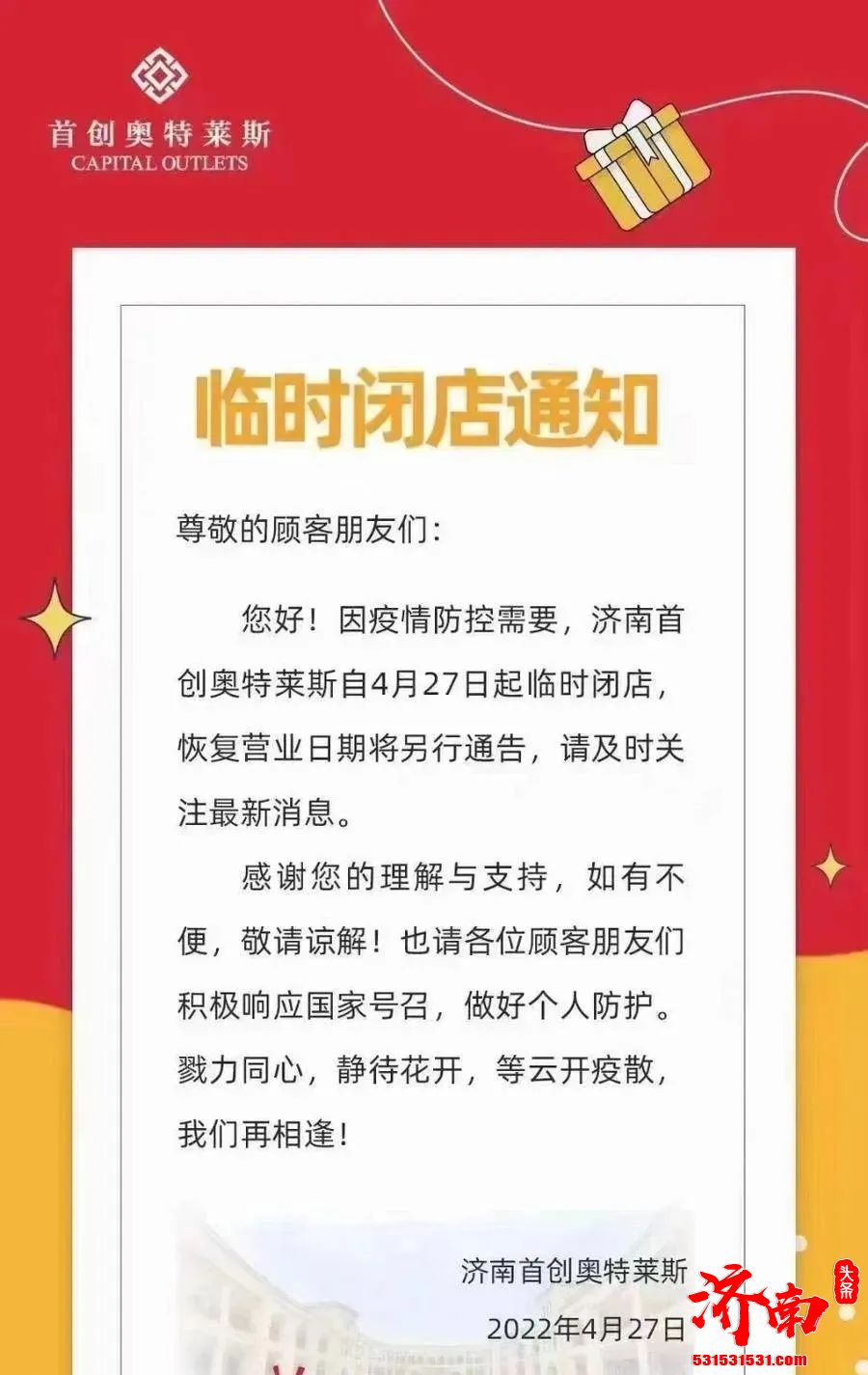 首创奥特莱斯
CAPITAL OUTLETS

临时闭店通知

尊敬的顾客朋友们：

您好！因疫情防控需要，济南首创奥特莱斯自4月27日起临时闭店，恢复营业日期将另行通告，请及时关注最新消息。

感谢您的理解与支持，如有不便，敬请谅解！也请各位顾客朋友们积极响应国家号召，做好个人防护。戮力同心，静待花开，等云开疫散，我们再相逢！

济南首创奥特莱斯
2022年4月27日

济南
头条
531531531.com